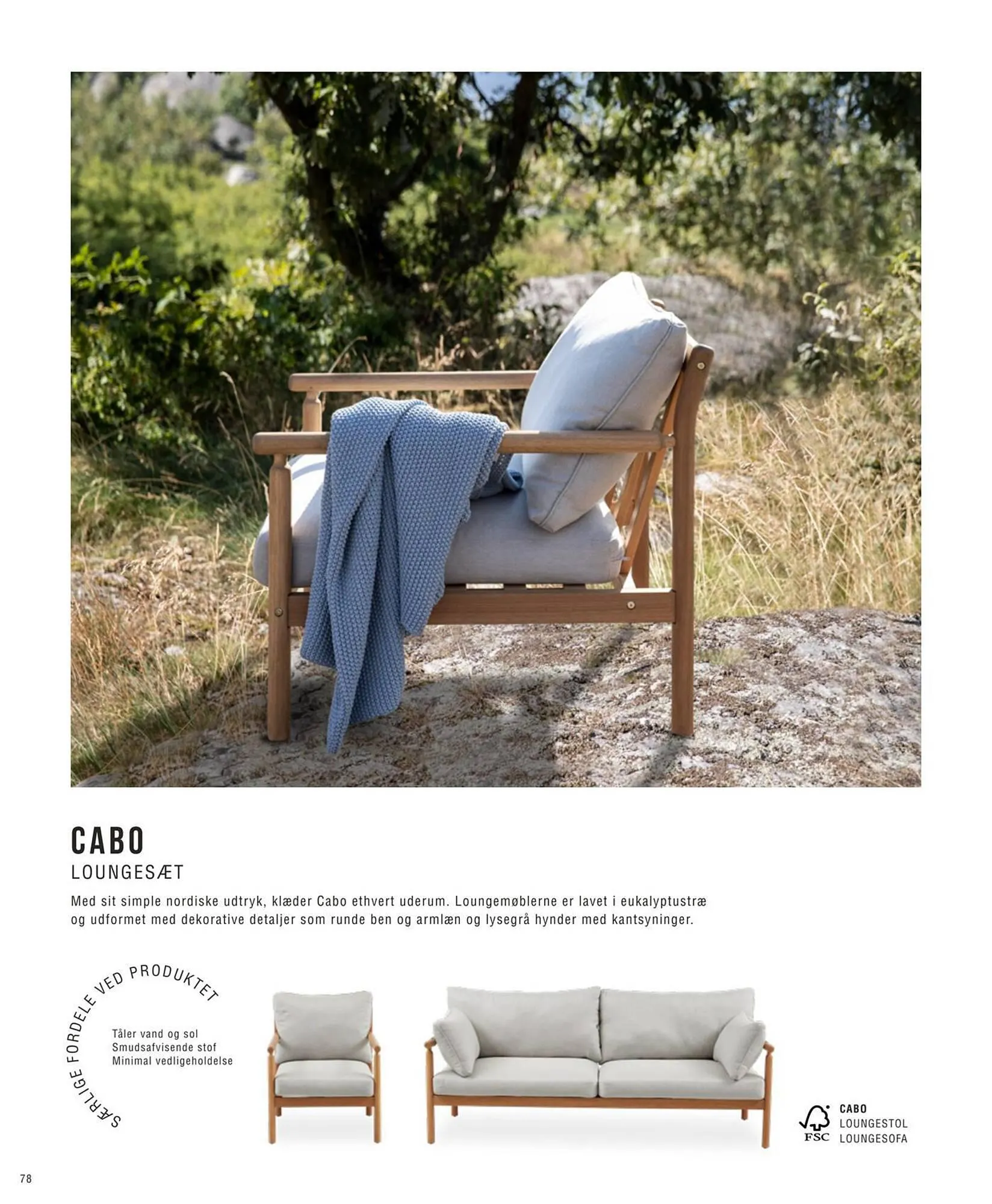 CABO
LOUNGESÆT

Med sit simple nordiske udtryk, klæder Cabo ethvert uderum. Loungemøblerne er lavet i eukalyptustræ og udformet med dekorative detaljer som runde ben og armlæn og lysegrå hynder med kantsyninger.

SÆRLIGE FORDELE VED PRODUKTET

Tåler vand og sol
Smudsafvisende stof
Minimal vedligeholdelse

FSC

CABO
LOUNGESTOL
LOUNGESOFA

78